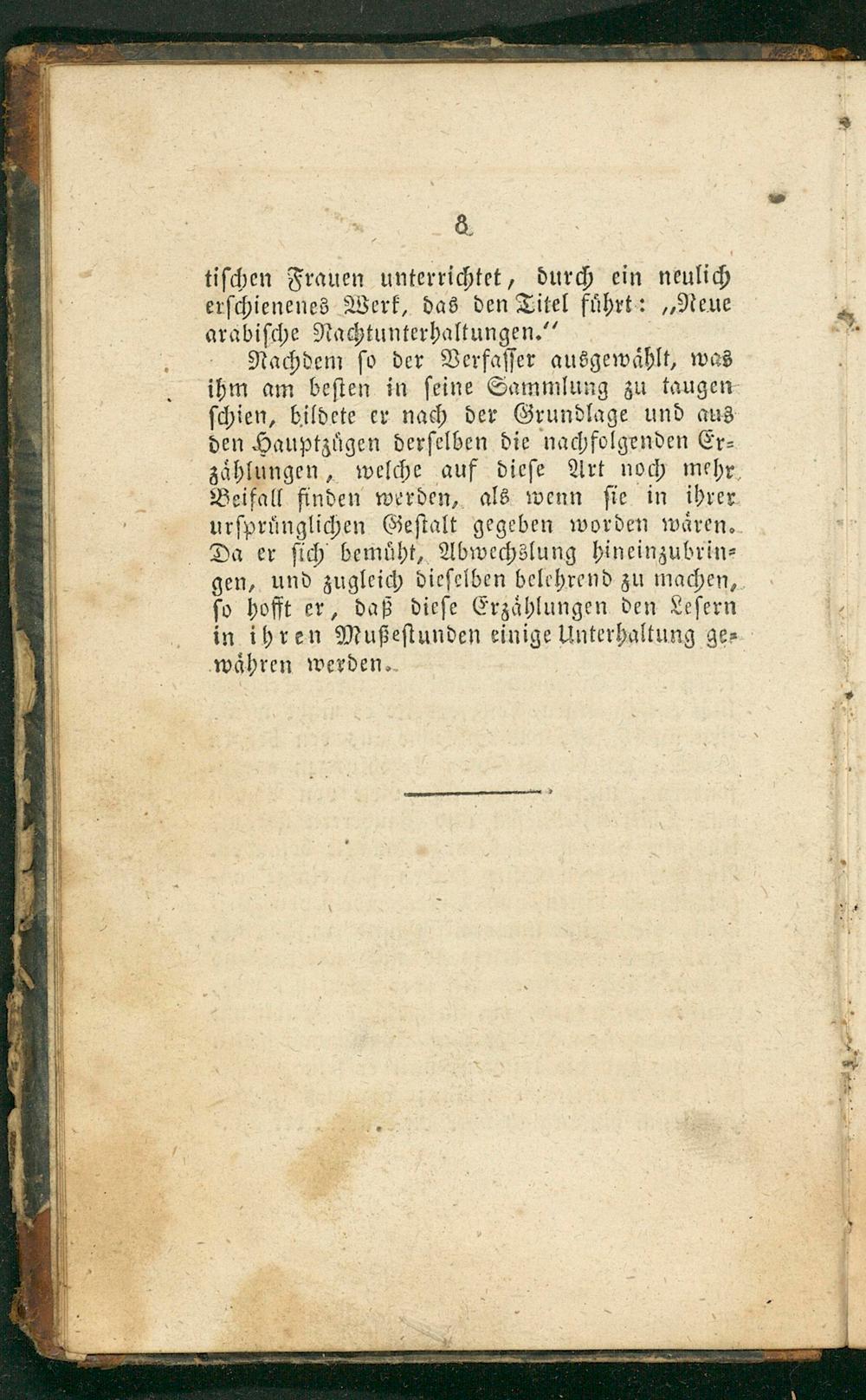 8

tischen Frauen unterrichtet, durch ein neulich erschienenes Werk, das den Titel führt: „Neue arabische Nachtunterhaltungen.“

Nachdem so der Verfasser ausgewählt, was ihm am besten in seine Sammlung zu taugen schien, bildete er nach der Grundlage und aus den Hauptzügen derselben die nachfolgenden Erzählungen, welche auf diese Art noch mehr Beifall finden werden, als wenn sie in ihrer ursprünglichen Gestalt gegeben worden wären. Da er sich bemüht, Abwechslung hineinzubringen, und zugleich dieselben belehrend zu machen, so hofft er, daß diese Erzählungen den Lesern in ihren Mußestunden einige Unterhaltung gewähren werden.